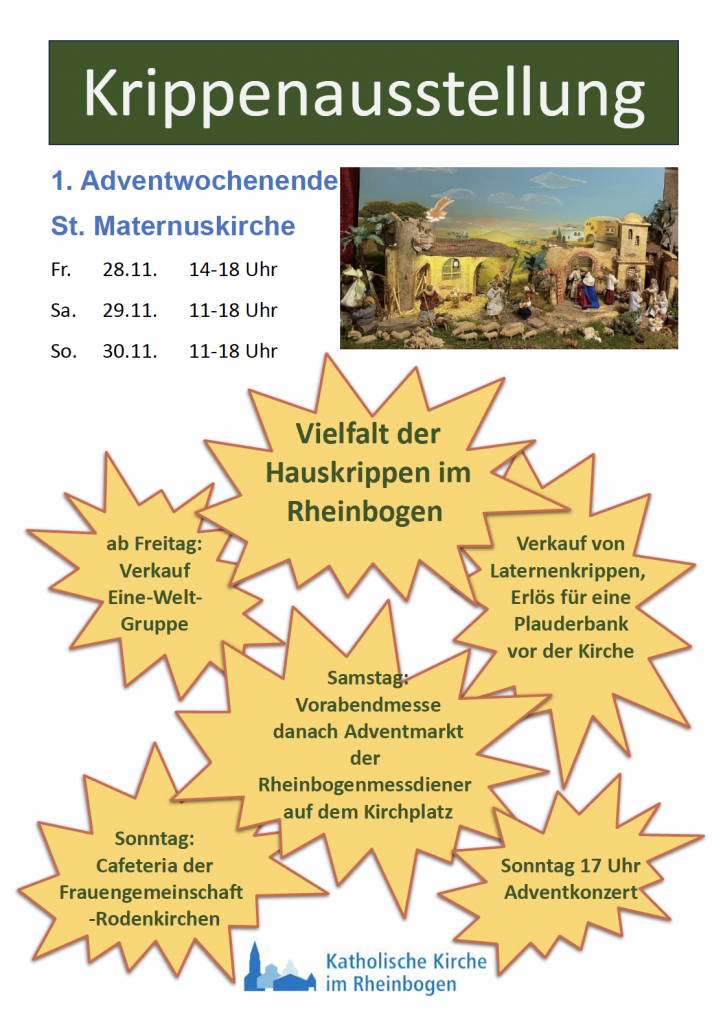 Krippenausstellung

1. Adventwochenende

St. Maternuskirche

Fr. 28.11. 14-18 Uhr

Sa. 29.11. 11-18 Uhr

So. 30.11. 11-18 Uhr

Vielfalt der Hauskrippen im Rheinbogen

ab Freitag: Verkauf Eine-Welt-Gruppe

Verkauf von Laternenkrippen, Erlös für eine Plauderbank vor der Kirche

Samstag: Vorabendmesse danach Adventmarkt der Rheinbogenmessdiener auf dem Kirchplatz

Sonntag: Cafeteria der Frauengemeinschaft -Rodenkirchen

Sonntag 17 Uhr Adventkonzert

Katholische Kirche im Rheinbogen